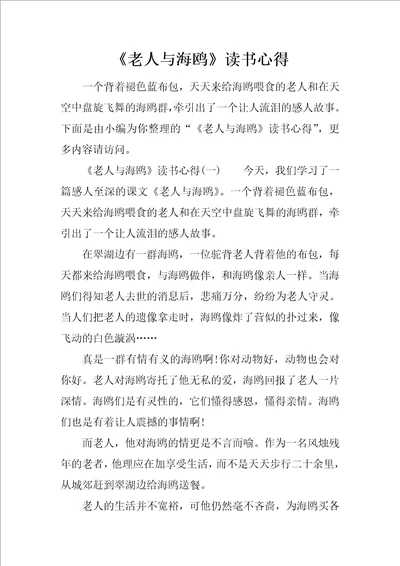 《老人与海鸥》读书心得

一个背着褪色蓝布包，天天来给海鸥喂食的老人和在天空中盘旋飞舞的海鸥群，牵引出了一个让人流泪的感人故事。下面是由小编为你整理的“《老人与海鸥》读书心得”，更多内容请访问。

《老人与海鸥》读书心得(一)　　今天，我们学习了一篇感人至深的课文《老人与海鸥》。一个背着褪色蓝布包，天天来给海鸥喂食的老人和在天空中盘旋飞舞的海鸥群，牵引出了一个让人流泪的感人故事。

在翠湖边有一群海鸥，一位驼背老人背着他的布包，每天都来给海鸥喂食，与海鸥做伴，和海鸥像亲人一样。当海鸥们得知老人去世的消息后，悲痛万分，纷纷为老人守灵。当人们把老人的遗像拿走时，海鸥像炸了营似的扑过来，像飞动的白色漩涡……

真是一群有情有义的海鸥啊!你对动物好，动物也会对你好。老人对海鸥寄托了他无私的爱，海鸥回报了老人一片深情。海鸥们是有灵性的，它们懂得感恩，懂得亲情。海鸥们也是有着让人震撼的事情啊!

而老人，他对海鸥的情更是不言而喻。作为一名风烛残年的老者，他理应在加享受生活，而不是天天步行二十余里，从城郊赶到翠湖边给海鸥送餐。

老人的生活并不宽裕，可他仍然毫不吝啬，为海鸥买各